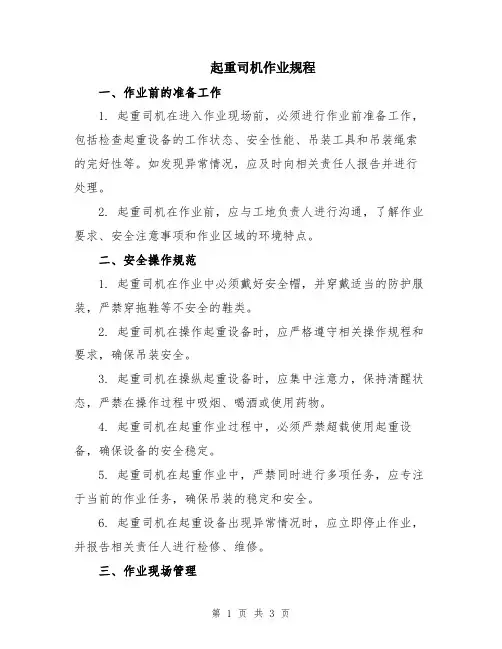 起重司机作业规程

一、作业前的准备工作

1. 起重司机在进入作业现场前，必须进行作业前准备工作，包括检查起重设备的工作状态、安全性能、吊装工具和吊装绳索的完好性等。如发现异常情况，应及时向相关责任人报告并进行处理。

2. 起重司机在作业前，应与工地负责人进行沟通，了解作业要求、安全注意事项和作业区域的环境特点。

二、安全操作规范

1. 起重司机在作业中必须戴好安全帽，并穿戴适当的防护服装，严禁穿拖鞋等不安全的鞋类。

2. 起重司机在操作起重设备时，应严格遵守相关操作规程和要求，确保吊装安全。

3. 起重司机在操纵起重设备时，应集中注意力，保持清醒状态，严禁在操作过程中吸烟、喝酒或使用药物。

4. 起重司机在起重作业过程中，必须严禁超载使用起重设备，确保设备的安全稳定。

5. 起重司机在起重作业中，严禁同时进行多项任务，应专注于当前的作业任务，确保吊装的稳定和安全。

6. 起重司机在起重设备出现异常情况时，应立即停止作业，并报告相关责任人进行检修、维修。

三、作业现场管理

第 1 页 共 3 页